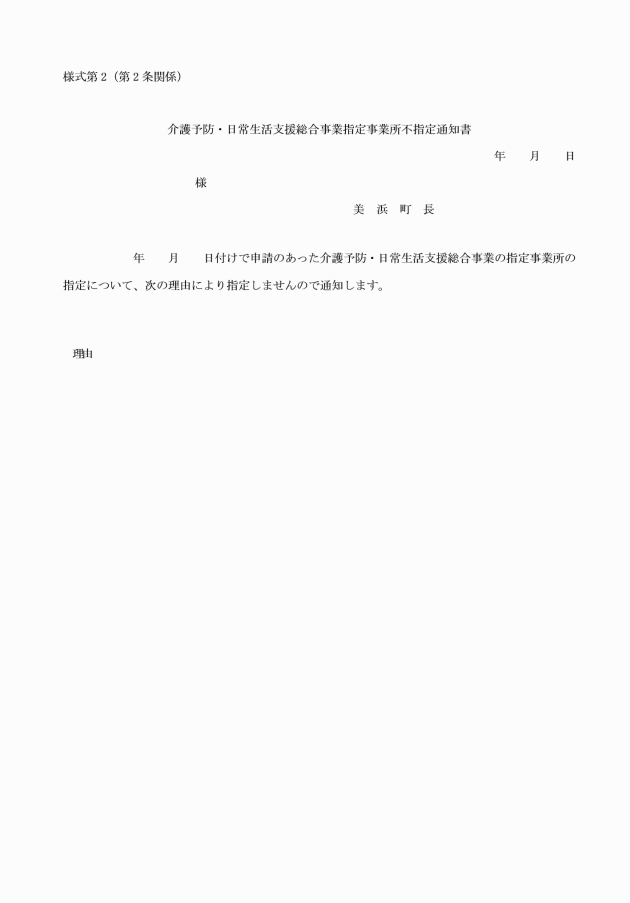 様式第２（第２条関係）

介護予防・日常生活支援総合事業指定事業所不指定通知書

年　　月　　日

様

美　浜　町　長

年　　月　　日付けで申請のあった介護予防・日常生活支援総合事業の指定事業所の指定について、次の理由により指定しませんので通知します。

理由